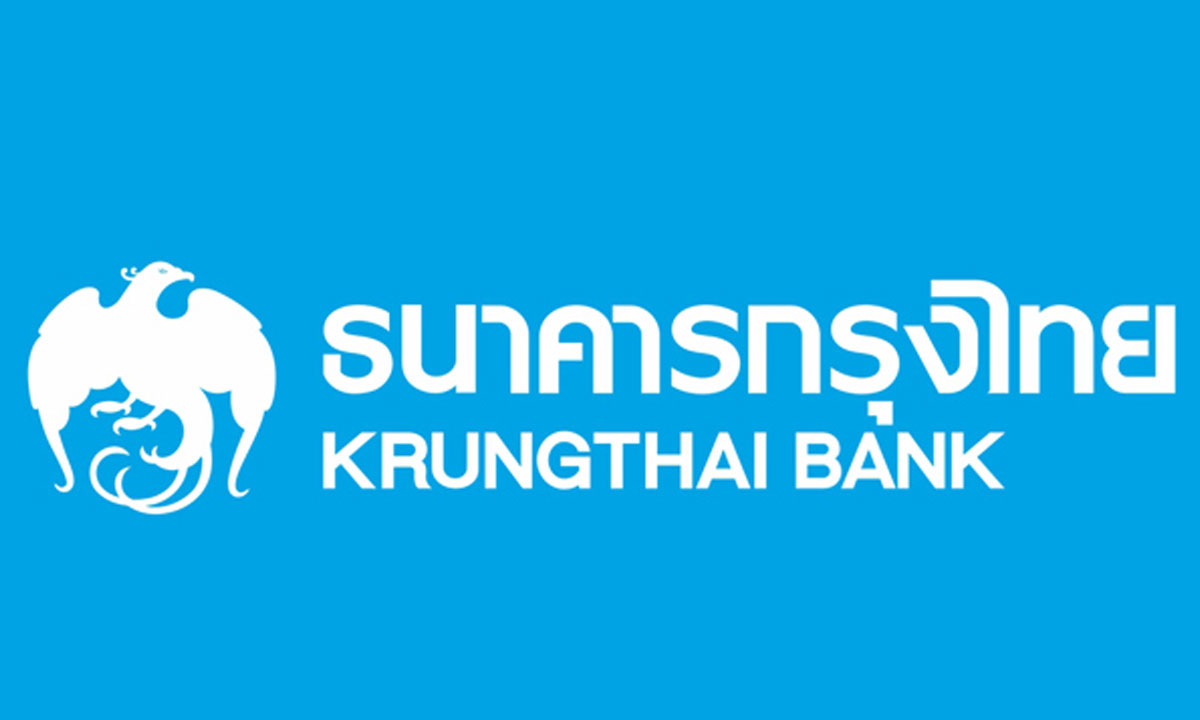 ธนาคารกรุงไทย
KRUNGTHAI BANK